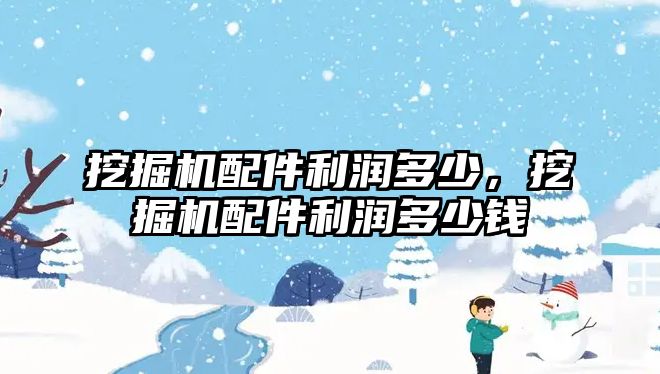 挖掘机配件利润多少，挖掘机配件利润多少钱